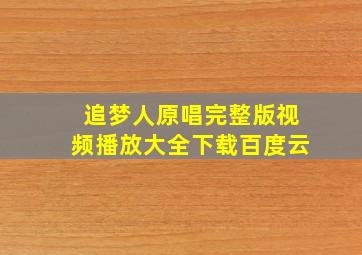 追梦人原唱完整版视频播放大全下载百度云